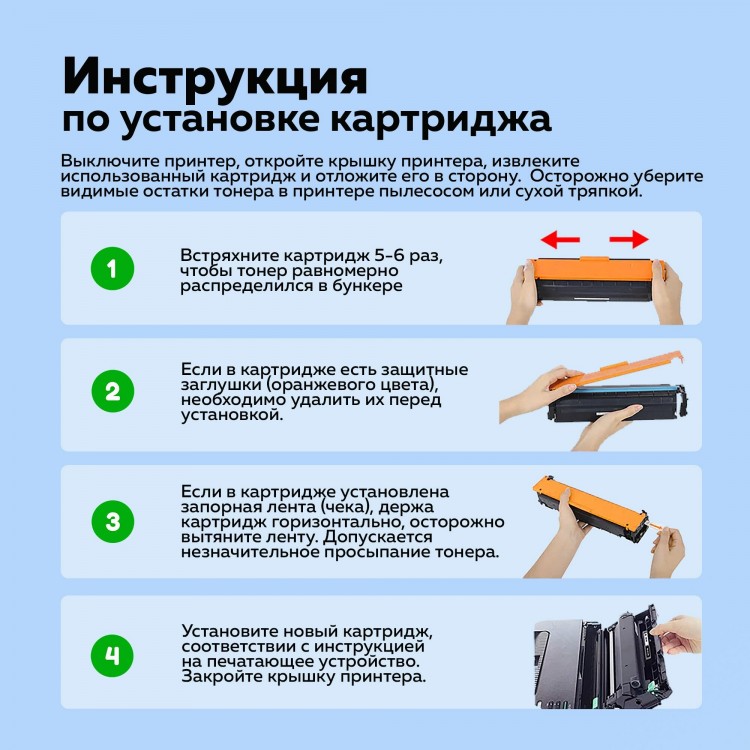 Инструкция
по установке картриджа

Выключите принтер, откройте крышку принтера, извлеките использованный картридж и отложите его в сторону. Осторожно уберите видимые остатки тонера в принтере пылесосом или сухой тряпкой.

1

Встряхните картридж 5-6 раз, чтобы тонер равномерно распределился в бункере

2

Если в картридже есть защитные заглушки (оранжевого цвета), необходимо удалить их перед установкой.

3

Если в картридже установлена запорная лента (чека), держа картридж горизонтально, осторожно вытяните ленту. Допускается незначительное просыпание тонера.

4

Установите новый картридж, соответствии с инструкцией на печатающее устройство. Закройте крышку принтера.